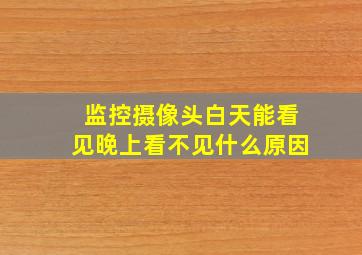 监控摄像头白天能看见晚上看不见什么原因